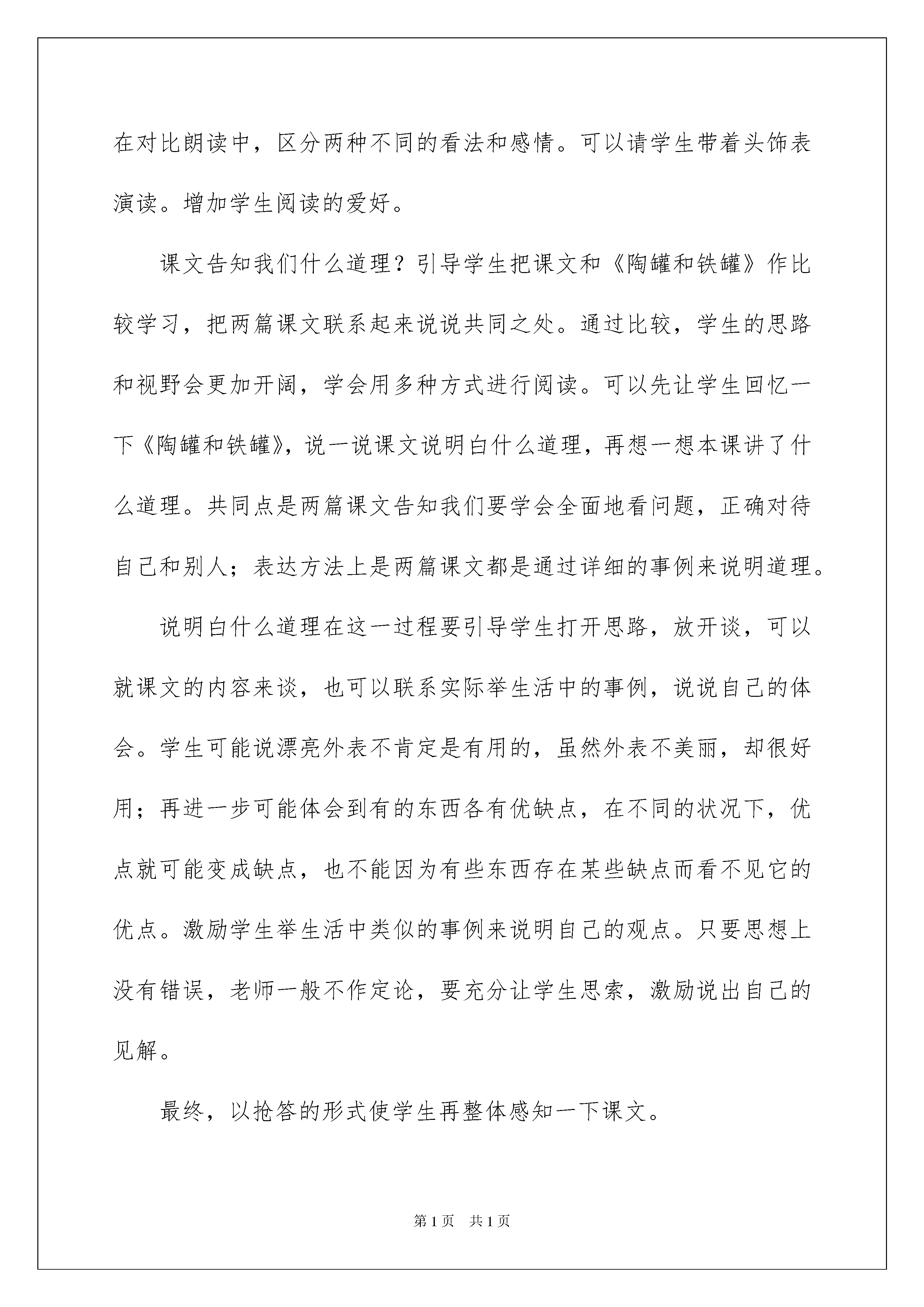 在对比朗读中，区分两种不同的看法和感情。可以请学生带着头饰表演读。增加学生阅读的爱好。

课文告知我们什么道理？引导学生把课文和《陶罐和铁罐》作比较学习，把两篇课文联系起来说说共同之处。通过比较，学生的思路和视野会更加开阔，学会用多种方式进行阅读。可以先让学生回忆一下《陶罐和铁罐》，说一说课文说明白什么道理，再想一想本课讲了什么道理。共同点是两篇课文告知我们要学会全面地看问题，正确对待自己和别人；表达方法上是两篇课文都是通过详细的事例来说明道理。

说明白什么道理在这一过程要引导学生打开思路，放开谈，可以就课文的内容来谈，也可以联系实际举生活中的事例，说说自己的体会。学生可能说漂亮外表不肯定是有用的，虽然外表不美丽，却很好用；再进一步可能体会到有的东西各有优缺点，在不同的状况下，优点就可能变成缺点，也不能因为有些东西存在某些缺点而看不见它的优点。激励学生举生活中类似的事例来说明自己的观点。只要思想上没有错误，老师一般不作定论，要充分让学生思索，激励说出自己的见解。

最终，以抢答的形式使学生再整体感知一下课文。

第1页 共1页